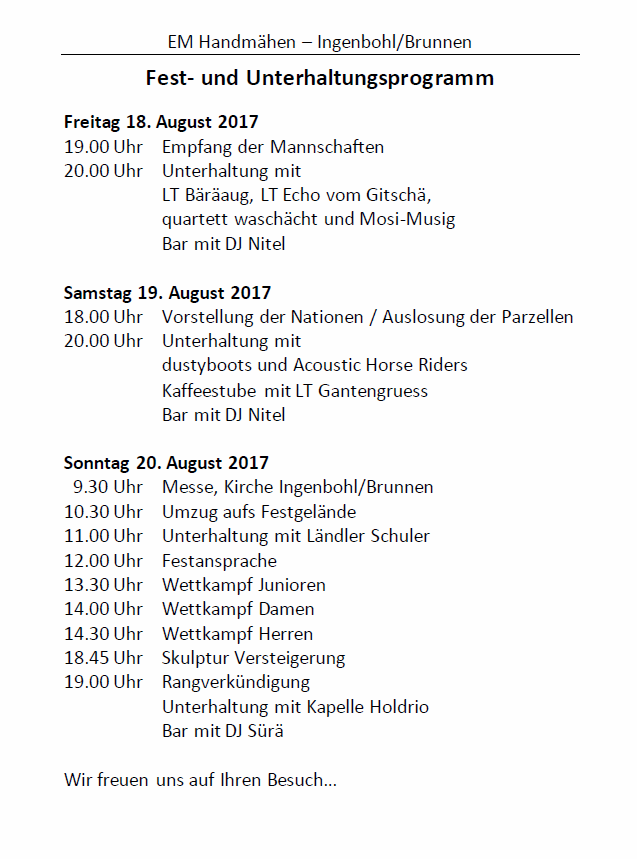 EM Handmähen – Ingenbohl/Brunnen

Fest- und Unterhaltungsprogramm

Freitag 18. August 2017
19.00 Uhr Empfang der Mannschaften
20.00 Uhr Unterhaltung mit
LT Bäräaug, LT Echo vom Gitschä,
quartett waschächt und Mosi-Musig
Bar mit DJ Nitel

Samstag 19. August 2017
18.00 Uhr Vorstellung der Nationen / Auslosung der Parzellen
20.00 Uhr Unterhaltung mit
dustyboots und Acoustic Horse Riders
Kaffeestube mit LT Gantengruess
Bar mit DJ Nitel

Sonntag 20. August 2017
9.30 Uhr Messe, Kirche Ingenbohl/Brunnen
10.30 Uhr Umzug aufs Festgelände
11.00 Uhr Unterhaltung mit Ländler Schuler
12.00 Uhr Festansprache
13.30 Uhr Wettkampf Junioren
14.00 Uhr Wettkampf Damen
14.30 Uhr Wettkampf Herren
18.45 Uhr Skulptur Versteigerung
19.00 Uhr Rangverkündigung
Unterhaltung mit Kapelle Holdrio
Bar mit DJ Sürä

Wir freuen uns auf Ihren Besuch...